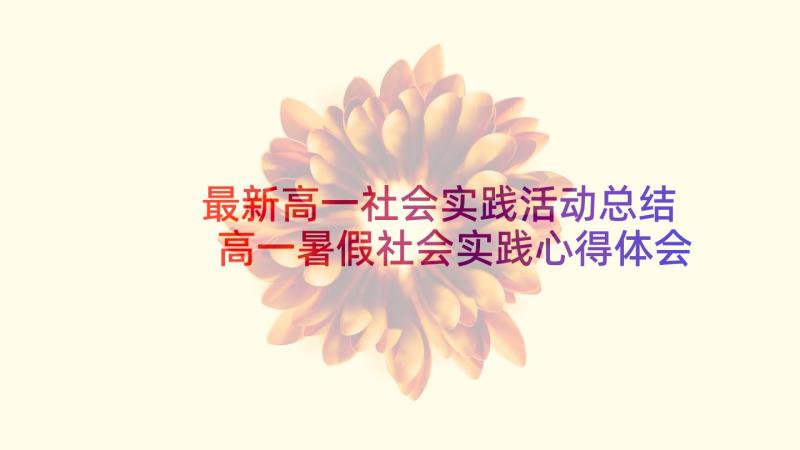 最新高一社会实践活动总结
高一暑假社会实践心得体会